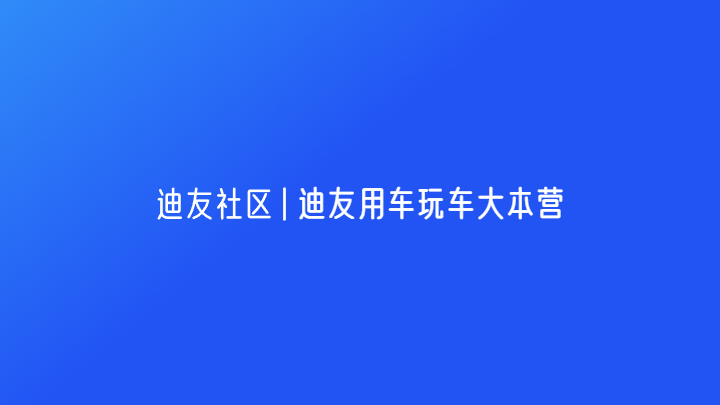 迪友社区 | 迪友用车玩车大本营